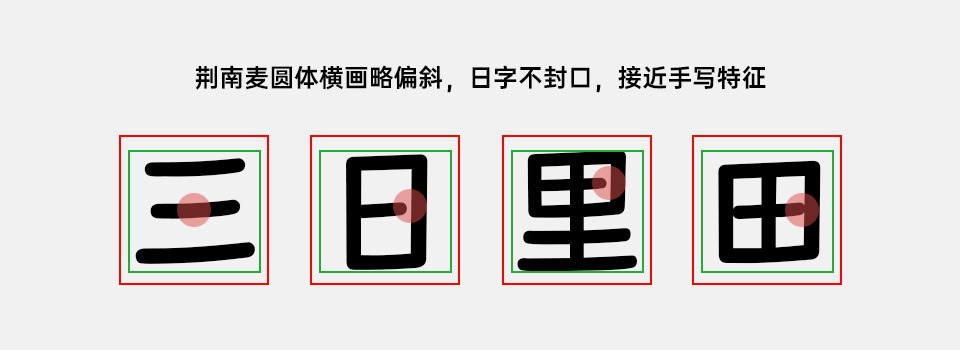 荆南麦圆体横画略偏斜，日字不封口，接近手写特征

三　日　里　田